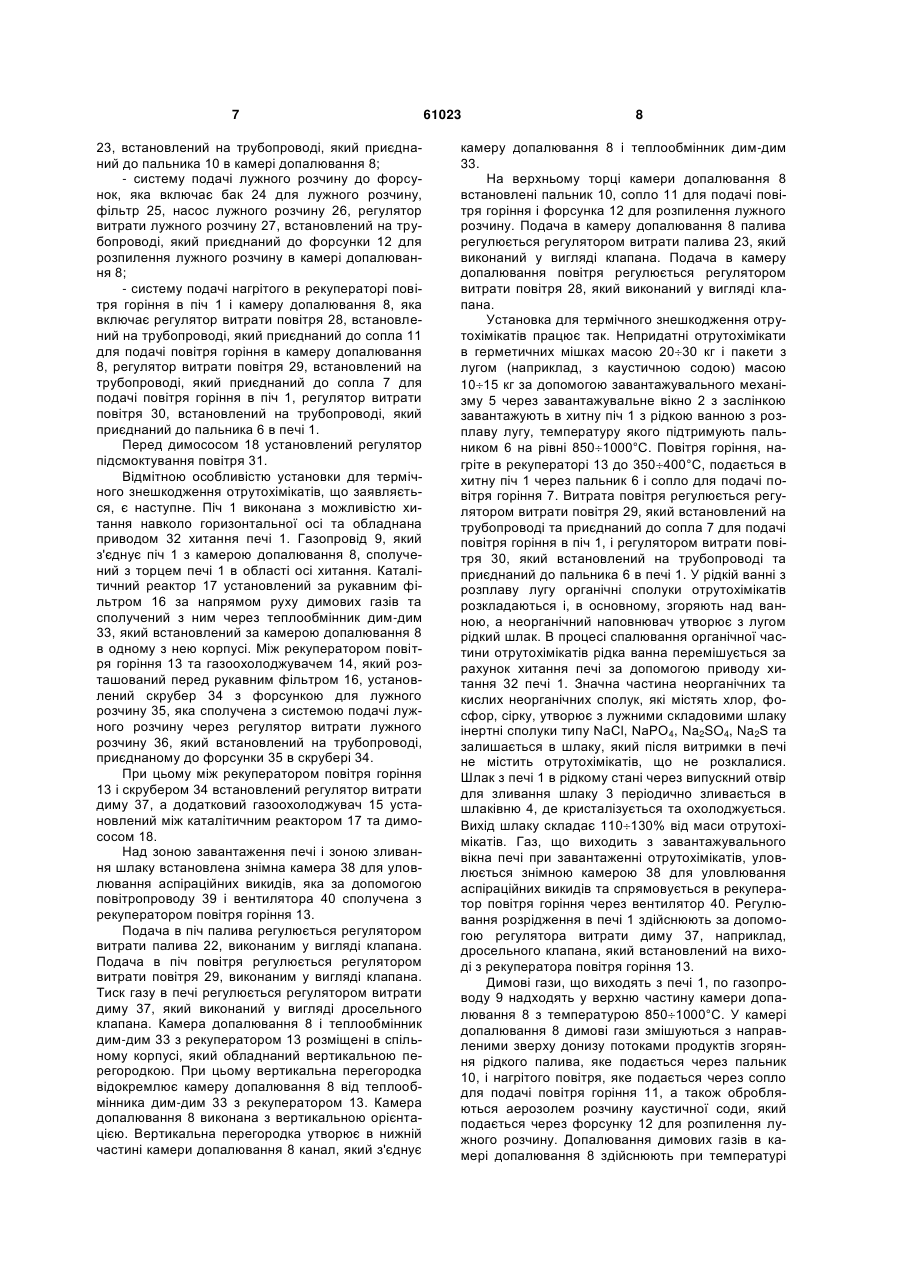 7 61023 8

23, встановлений на трубопроводі, який приєднаний до пальника 10 в камері допалювання 8;

- систему подачі лужного розчину до форсунок, яка включає бак 24 для лужного розчину, фільтр 25, насос лужного розчину 26, регулятор витрати лужного розчину 27, встановлений на трубопроводі, який приєднаний до форсунки 12 для розпилення лужного розчину в камері допалювання 8;

- систему подачі нагрітого в рекуператорі повітря горіння в піч 1 і камеру допалювання 8, яка включає регулятор витрати повітря 28, встановлений на трубопроводі, який приєднаний до сопла 11 для подачі повітря горіння в камеру допалювання 8, регулятор витрати повітря 29, встановлений на трубопроводі, який приєднаний до сопла 7 для подачі повітря горіння в піч 1, регулятор витрати повітря 30, встановлений на трубопроводі, який приєднаний до пальника 6 в печі 1.

Перед димососом 18 установлений регулятор підсмоктування повітря 31.

Відмітною особливістю установки для термічного знешкодження отрутохімікатів, що заявляється, є наступне. Піч 1 виконана з можливістю хитання навколо горизонтальної осі та обладнана приводом 32 хитання печі 1. Газопровід 9, який з'єднує піч 1 з камерою допалювання 8, сполучений з торцем печі 1 в області осі хитання. Каталітичний реактор 17 установлений за рукавним фільтром 16 за напрямом руху димових газів та сполучений з ним через теплообмінник дим-дим 33, який встановлений за камерою допалювання 8 в одному з нею корпусі. Між рекуператором повітря горіння 13 та газоохолоджувачем 14, який розташований перед рукавним фільтром 16, установлений скрубер 34 з форсункою для лужного розчину 35, яка сполучена з системою подачі лужного розчину через регулятор витрати лужного розчину 36, який встановлений на трубопроводі, приєднаному до форсунки 35 в скрубері 34.

При цьому між рекуператором повітря горіння 13 і скрубером 34 встановлений регулятор витрати диму 37, а додатковий газоохолоджувач 15 установлений між каталітичним реактором 17 та димососом 18.

Над зоною завантаження печі і зоною зливання шлаку встановлена знімна камера 38 для уловлювання аспіраційних викидів, яка за допомогою повітропроводу 39 і вентилятора 40 сполучена з рекуператором повітря горіння 13.

Подача в піч палива регулюється регулятором витрати палива 22, виконаним у вигляді клапана. Подача в піч повітря регулюється регулятором витрати повітря 29, виконаним у вигляді клапана. Тиск газу в печі регулюється регулятором витрати диму 37, який виконаний у вигляді дросельного клапана. Камера допалювання 8 і теплообмінник дим-дим 33 з рекуператором 13 розміщені в спільному корпусі, який обладнаний вертикальною перегородкою. При цьому вертикальна перегородка відокремлює камеру допалювання 8 від теплообмінника дим-дим 33 з рекуператором 13. Камера допалювання 8 виконана з вертикальною орієнтацією. Вертикальна перегородка утворює в нижній частині камери допалювання 8 канал, який з'єднує камеру допалювання 8 і теплообмінник дим-дим 33.

На верхньому торці камери допалювання 8 встановлені пальник 10, сопло 11 для подачі повітря горіння і форсунка 12 для розпилення лужного розчину. Подача в камеру допалювання 8 палива регулюється регулятором витрати палива 23, який виконаний у вигляді клапана. Подача в камеру допалювання повітря регулюється регулятором витрати повітря 28, який виконаний у вигляді клапана.

Установка для термічного знешкодження отрутохімікатів працює так. Непридатні отрутохімікати в герметичних мішках масою 20÷30 кг і пакети з лугом (наприклад, з каустичною содою) масою 10÷15 кг за допомогою завантажувального механізму 5 через завантажувальне вікно 2 з заслінкою завантажують в хитну піч 1 з рідкою ванною з розплаву лугу, температуру якого підтримують пальником 6 на рівні 850÷1000°С. Повітря горіння, нагріте в рекуператорі 13 до 350÷400°С, подається в хитну піч 1 через пальник 6 і сопло для подачі повітря горіння 7. Витрата повітря регулюється регулятором витрати повітря 29, який встановлений на трубопроводі та приєднаний до сопла 7 для подачі повітря горіння в піч 1, і регулятором витрати повітря 30, який встановлений на трубопроводі та приєднаний до пальника 6 в печі 1. У рідкій ванні з розплаву лугу органічні сполуки отрутохімікатів розкладаються і, в основному, згоряють над ванною, а неорганічний наповнювач утворює з лугом рідкий шлак. В процесі спалювання органічної частини отрутохімікатів рідка ванна перемішується за рахунок хитання печі за допомогою приводу хитання 32 печі 1. Значна частина неорганічних та кислих неорганічних сполук, які містять хлор, фосфор, сірку, утворює з лужними складовими шлаку інертні сполуки типу NaCl, $NaPO_4$, $Na_2SO_4$, $Na_2S$ та залишається в шлаку, який після витримки в печі не містить отрутохімікатів, що не розклалися. Шлак з печі 1 в рідкому стані через випускний отвір для зливання шлаку 3 періодично зливається в шлаківню 4, де кристалізується та охолоджується. Вихід шлаку складає 110÷130% від маси отрутохімікатів. Газ, що виходить з завантажувального вікна печі при завантаженні отрутохімікатів, уловлюється знімною камерою 38 для уловлювання аспіраційних викидів та спрямовується в рекуператор повітря горіння через вентилятор 40. Регулювання розрідження в печі 1 здійснюють за допомогою регулятора витрати диму 37, наприклад, дросельного клапана, який встановлений на виході з рекуператора повітря горіння 13.

Димові гази, що виходять з печі 1, по газопроводу 9 надходять у верхню частину камери допалювання 8 з температурою 850÷1000°С. У камері допалювання 8 димові гази змішуються з направленими зверху донизу потоками продуктів згоряння рідкого палива, яке подається через пальник 10, і нагрітого повітря, яке подається через сопло для подачі повітря горіння 11, а також обробляються аерозолем розчину каустичної соди, який подається через форсунку 12 для розпилення лужного розчину. Допалювання димових газів в камері допалювання 8 здійснюють при температурі